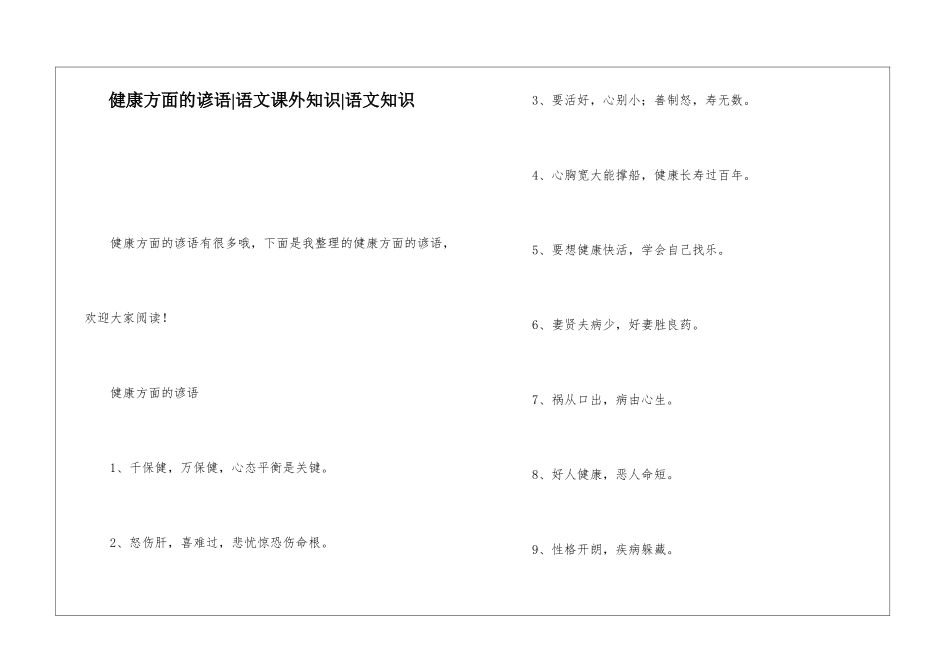 健康方面的谚语|语文课外知识|语文知识

健康方面的谚语有很多哦，下面是我整理的健康方面的谚语，欢迎大家阅读！

健康方面的谚语

1、千保健，万保健，心态平衡是关键。

2、怒伤肝，喜难过，悲忧惊恐伤命根。

3、要活好，心别小；善制怒，寿无数。

4、心胸宽大能撑船，健康长寿过百年。

5、要想健康快活，学会自己找乐。

6、妻贤夫病少，好妻胜良药。

7、祸从口出，病由心生。

8、好人健康，恶人命短。

9、性格开朗，疾病躲藏。